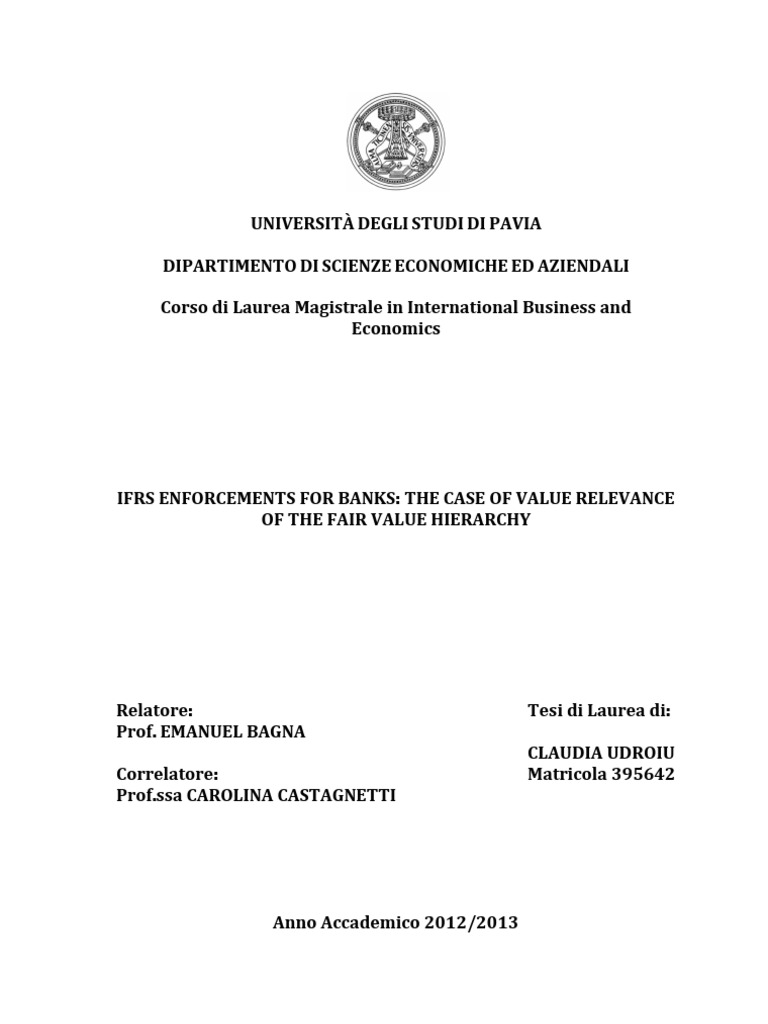 UNIVERSITÀ DEGLI STUDI DI PAVIA

DIPARTIMENTO DI SCIENZE ECONOMICHE ED AZIENDALI

Corso di Laurea Magistrale in International Business and Economics

IFRS ENFORCEMENTS FOR BANKS: THE CASE OF VALUE RELEVANCE OF THE FAIR VALUE HIERARCHY

Relatore:
Prof. EMANUEL BAGNA

Correlatore:
Prof.ssa CAROLINA CASTAGNETTI

Tesi di Laurea di:

CLAUDIA UDROIU
Matricola 395642

Anno Accademico 2012/2013